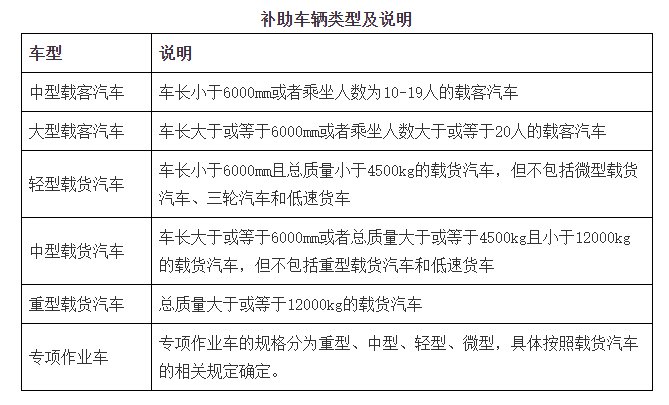 补助车辆类型及说明

| 车型 | 说明 |
|---|---|
| 中型载客汽车 | 车长小于6000mm或者乘坐人数为10-19人的载客汽车 |
| 大型载客汽车 | 车长大于或等于6000mm或者乘坐人数大于或等于20人的载客汽车 |
| 轻型载货汽车 | 车长小于6000mm且总质量小于4500kg的载货汽车，但不包括微型载货汽车、三轮汽车和低速货车 |
| 中型载货汽车 | 车长大于或等于6000mm或者总质量大于或等于4500kg且小于12000kg的载货汽车，但不包括重型载货汽车和低速货车 |
| 重型载货汽车 | 总质量大于或等于12000kg的载货汽车 |
| 专项作业车 | 专项作业车的规格分为重型、中型、轻型、微型，具体按照载货汽车的相关规定确定。 |